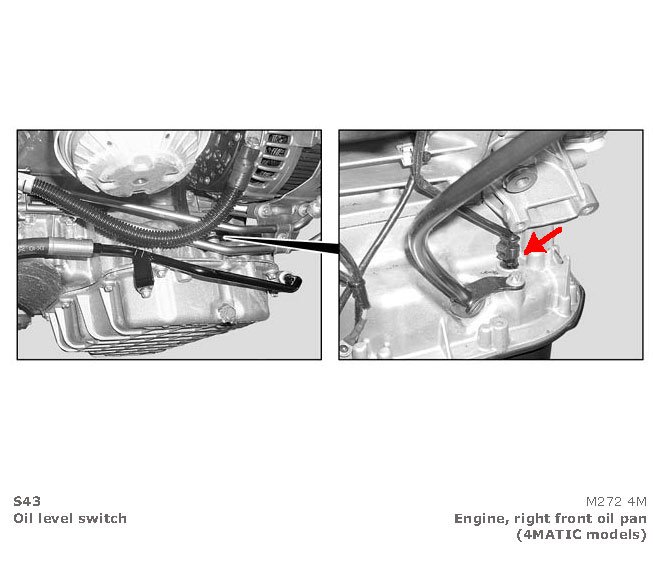 S43
Oil level switch

M272 4M
Engine, right front oil pan (4MATIC models)